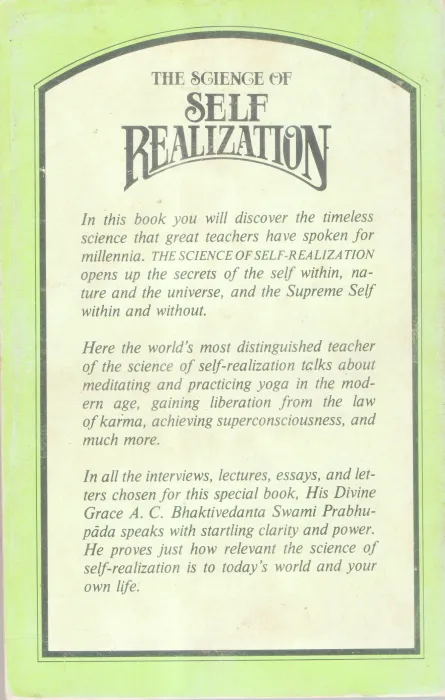 THE SCIENCE OF
SELF
REALIZATION

In this book you will discover the timeless science that great teachers have spoken for millennia. THE SCIENCE OF SELF-REALIZATION opens up the secrets of the self within, nature and the universe, and the Supreme Self within and without.

Here the world's most distinguished teacher of the science of self-realization talks about meditating and practicing yoga in the modern age, gaining liberation from the law of karma, achieving superconsciousness, and much more.

In all the interviews, lectures, essays, and letters chosen for this special book, His Divine Grace A. C. Bhaktivedanta Swami Prabhupāda speaks with startling clarity and power. He proves just how relevant the science of self-realization is to today's world and your own life.